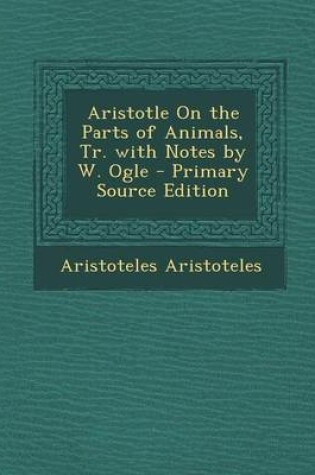 Aristotle On the Parts of Animals, Tr. with Notes by W. Ogle - Primary Source Edition

Aristoteles Aristoteles